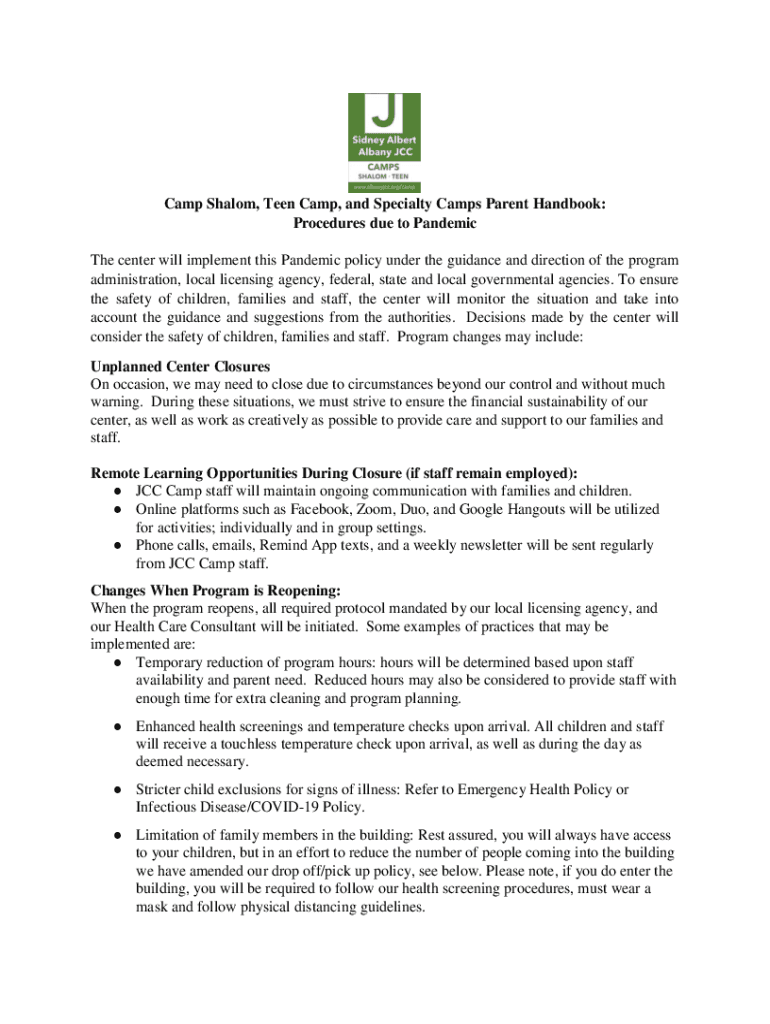 J
Sidney Albert
Albany JCC
CAMPS
SHALOM · TEEN
www.albanyjcc.org/camp

Camp Shalom, Teen Camp, and Specialty Camps Parent Handbook:
Procedures due to Pandemic

The center will implement this Pandemic policy under the guidance and direction of the program administration, local licensing agency, federal, state and local governmental agencies. To ensure the safety of children, families and staff, the center will monitor the situation and take into account the guidance and suggestions from the authorities. Decisions made by the center will consider the safety of children, families and staff. Program changes may include:

Unplanned Center Closures
On occasion, we may need to close due to circumstances beyond our control and without much warning. During these situations, we must strive to ensure the financial sustainability of our center, as well as work as creatively as possible to provide care and support to our families and staff.

Remote Learning Opportunities During Closure (if staff remain employed):
● JCC Camp staff will maintain ongoing communication with families and children.
● Online platforms such as Facebook, Zoom, Duo, and Google Hangouts will be utilized for activities; individually and in group settings.
● Phone calls, emails, Remind App texts, and a weekly newsletter will be sent regularly from JCC Camp staff.

Changes When Program is Reopening:
When the program reopens, all required protocol mandated by our local licensing agency, and our Health Care Consultant will be initiated. Some examples of practices that may be implemented are:
● Temporary reduction of program hours: hours will be determined based upon staff availability and parent need. Reduced hours may also be considered to provide staff with enough time for extra cleaning and program planning.
● Enhanced health screenings and temperature checks upon arrival. All children and staff will receive a touchless temperature check upon arrival, as well as during the day as deemed necessary.
● Stricter child exclusions for signs of illness: Refer to Emergency Health Policy or Infectious Disease/COVID-19 Policy.
● Limitation of family members in the building: Rest assured, you will always have access to your children, but in an effort to reduce the number of people coming into the building we have amended our drop off/pick up policy, see below. Please note, if you do enter the building, you will be required to follow our health screening procedures, must wear a mask and follow physical distancing guidelines.